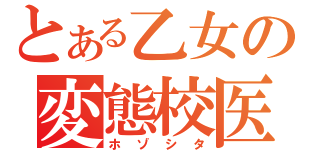 とある乙女の
変態校医
ホゾシタ